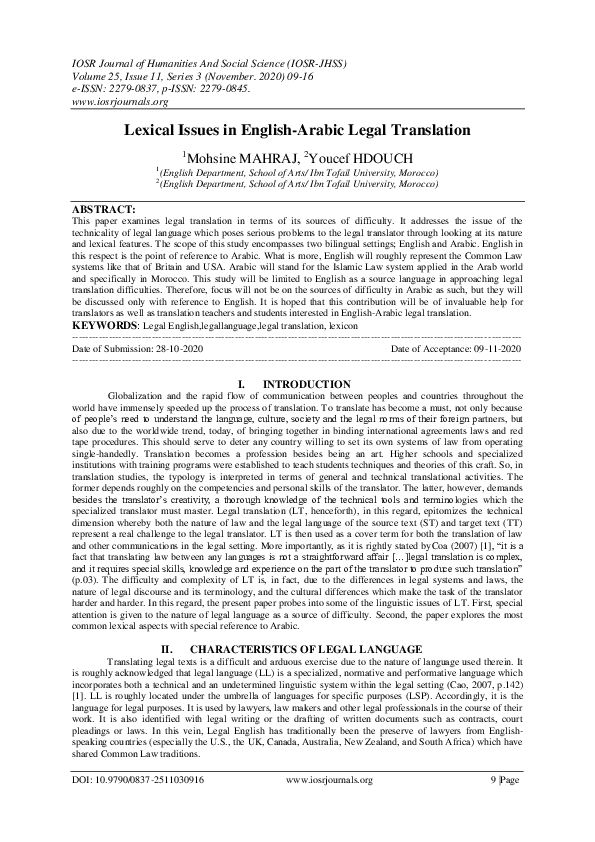 IOSR Journal of Humanities And Social Science (IOSR-JHSS)
Volume 25, Issue 11, Series 3 (November. 2020) 09-16
e-ISSN: 2279-0837, p-ISSN: 2279-0845.
www.iosrjournals.org

Lexical Issues in English-Arabic Legal Translation

$^1$Mohsine MAHRAJ, $^2$Youcef HDOUCH
$^1$(English Department, School of Arts/ Ibn Tofail University, Morocco)
$^2$(English Department, School of Arts/ Ibn Tofail University, Morocco)

ABSTRACT:
This paper examines legal translation in terms of its sources of difficulty. It addresses the issue of the technicality of legal language which poses serious problems to the legal translator through looking at its nature and lexical features. The scope of this study encompasses two bilingual settings; English and Arabic. English in this respect is the point of reference to Arabic. What is more, English will roughly represent the Common Law systems like that of Britain and USA. Arabic will stand for the Islamic Law system applied in the Arab world and specifically in Morocco. This study will be limited to English as a source language in approaching legal translation difficulties. Therefore, focus will not be on the sources of difficulty in Arabic as such, but they will be discussed only with reference to English. It is hoped that this contribution will be of invaluable help for translators as well as translation teachers and students interested in English-Arabic legal translation.
KEYWORDS: Legal English,legallanguage,legal translation, lexicon

Date of Submission: 28-10-2020 Date of Acceptance: 09-11-2020

I. INTRODUCTION
Globalization and the rapid flow of communication between peoples and countries throughout the world have immensely speeded up the process of translation. To translate has become a must, not only because of people's need to understand the language, culture, society and the legal norms of their foreign partners, but also due to the worldwide trend, today, of bringing together in binding international agreements laws and red tape procedures. This should serve to deter any country willing to set its own systems of law from operating single-handedly. Translation becomes a profession besides being an art. Higher schools and specialized institutions with training programs were established to teach students techniques and theories of this craft. So, in translation studies, the typology is interpreted in terms of general and technical translational activities. The former depends roughly on the competencies and personal skills of the translator. The latter, however, demands besides the translator's creativity, a thorough knowledge of the technical tools and terminologies which the specialized translator must master. Legal translation (LT, henceforth), in this regard, epitomizes the technical dimension whereby both the nature of law and the legal language of the source text (ST) and target text (TT) represent a real challenge to the legal translator. LT is then used as a cover term for both the translation of law and other communications in the legal setting. More importantly, as it is rightly stated byCoa (2007) [1], "it is a fact that translating law between any languages is not a straightforward affair [...]legal translation is complex, and it requires special skills, knowledge and experience on the part of the translator to produce such translation" (p.03). The difficulty and complexity of LT is, in fact, due to the differences in legal systems and laws, the nature of legal discourse and its terminology, and the cultural differences which make the task of the translator harder and harder. In this regard, the present paper probes into some of the linguistic issues of LT. First, special attention is given to the nature of legal language as a source of difficulty. Second, the paper explores the most common lexical aspects with special reference to Arabic.

II. CHARACTERISTICS OF LEGAL LANGUAGE
Translating legal texts is a difficult and arduous exercise due to the nature of language used therein. It is roughly acknowledged that legal language (LL) is a specialized, normative and performative language which incorporates both a technical and an undetermined linguistic system within the legal setting (Cao, 2007, p.142) [1]. LL is roughly located under the umbrella of languages for specific purposes (LSP). Accordingly, it is the language for legal purposes. It is used by lawyers, law makers and other legal professionals in the course of their work. It is also identified with legal writing or the drafting of written documents such as contracts, court pleadings or laws. In this vein, Legal English has traditionally been the preserve of lawyers from English-speaking countries (especially the U.S., the UK, Canada, Australia, New Zealand, and South Africa) which have shared Common Law traditions.

DOI: 10.9790/0837-2511030916 www.iosrjournals.org 9 |Page